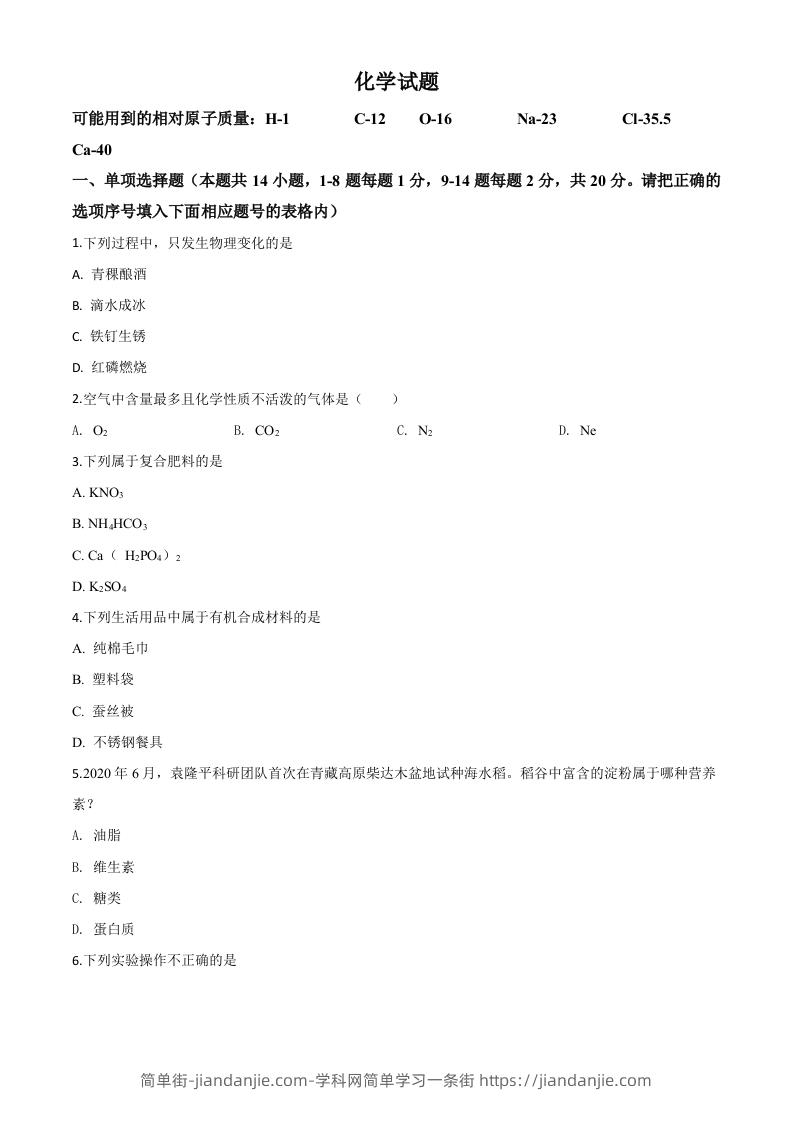 化学试题

可能用到的相对原子质量：H-1 C-12 O-16 Na-23 Cl-35.5 Ca-40

一、单项选择题（本题共 14 小题，1-8 题每题 1 分，9-14 题每题 2 分，共 20 分。请把正确的选项序号填入下面相应题号的表格内）

1.下列过程中，只发生物理变化的是

A. 青稞酿酒

B. 滴水成冰

C. 铁钉生锈

D. 红磷燃烧

2.空气中含量最多且化学性质不活泼的气体是（ ）

A. $O_2$ B. $CO_2$ C. $N_2$ D. Ne

3.下列属于复合肥料的是

A. $KNO_3$

B. $NH_4HCO_3$

C. $Ca（H_2PO_4）_2$

D. $K_2SO_4$

4.下列生活用品中属于有机合成材料的是

A. 纯棉毛巾

B. 塑料袋

C. 蚕丝被

D. 不锈钢餐具

5.2020 年 6 月，袁隆平科研团队首次在青藏高原柴达木盆地试种海水稻。稻谷中富含的淀粉属于哪种营养素？

A. 油脂

B. 维生素

C. 糖类

D. 蛋白质

6.下列实验操作不正确的是

简单街-jiandanjie.com-学科网简单学习一条街 https://jiandanjie.com